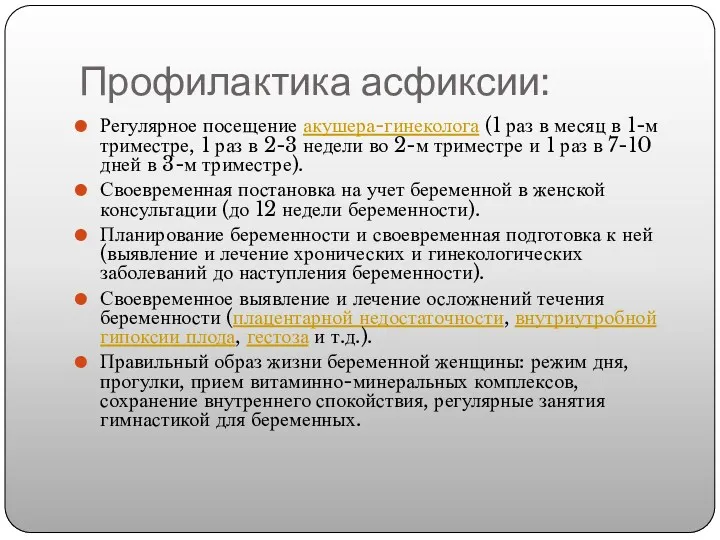 Профилактика асфиксии:

Регулярное посещение акушера-гинеколога (1 раз в месяц в 1-м триместре, 1 раз в 2-3 недели во 2-м триместре и 1 раз в 7-10 дней в 3-м триместре).

Своевременная постановка на учет беременной в женской консультации (до 12 недели беременности).

Планирование беременности и своевременная подготовка к ней (выявление и лечение хронических и гинекологических заболеваний до наступления беременности).

Своевременное выявление и лечение осложнений течения беременности (плацентарной недостаточности, внутриутробной гипоксии плода, гестоза и т.д.).

Правильный образ жизни беременной женщины: режим дня, прогулки, прием витаминно-минеральных комплексов, сохранение внутреннего спокойствия, регулярные занятия гимнастикой для беременных.